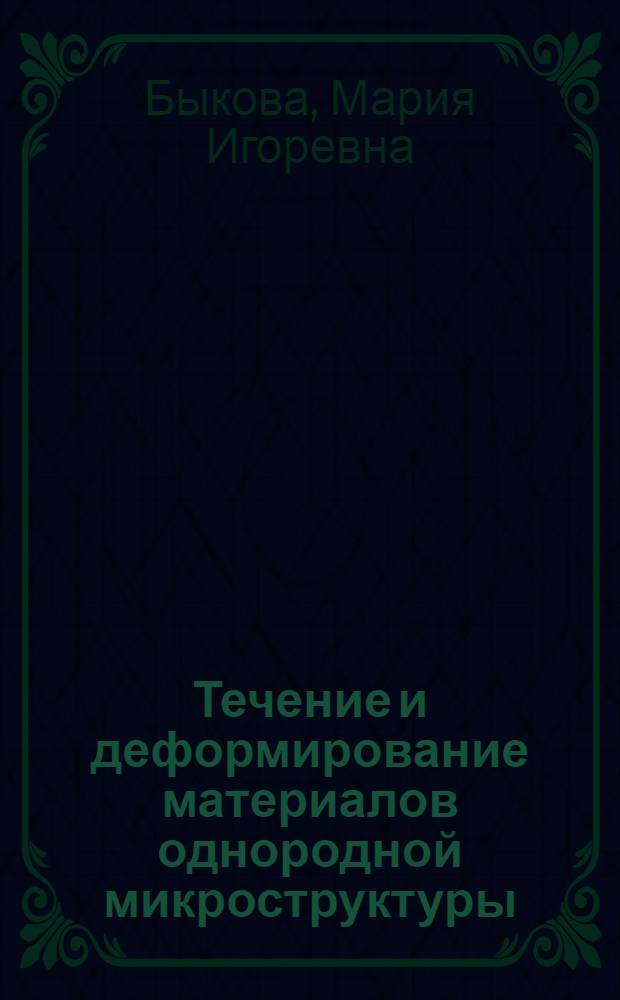 Быкова, Мария Игоревна

Течение и деформирование материалов однородной микроструктуры